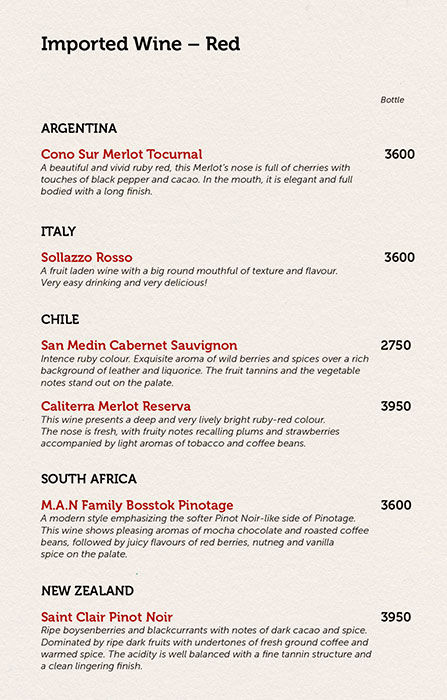 Imported Wine – Red

Bottle

ARGENTINA

Cono Sur Merlot Tocurnal 3600
A beautiful and vivid ruby red, this Merlot's nose is full of cherries with touches of black pepper and cacao. In the mouth, it is elegant and full bodied with a long finish.

ITALY

Sollazzo Rosso 3600
A fruit laden wine with a big round mouthful of texture and flavour. Very easy drinking and very delicious!

CHILE

San Medin Cabernet Sauvignon 2750
Intence ruby colour. Exquisite aroma of wild berries and spices over a rich background of leather and liquorice. The fruit tannins and the vegetable notes stand out on the palate.

Caliterra Merlot Reserva 3950
This wine presents a deep and very lively bright ruby-red colour. The nose is fresh, with fruity notes recalling plums and strawberries accompanied by light aromas of tobacco and coffee beans.

SOUTH AFRICA

M.A.N Family Bosstok Pinotage 3600
A modern style emphasizing the softer Pinot Noir-like side of Pinotage. This wine shows pleasing aromas of mocha chocolate and roasted coffee beans, followed by juicy flavours of red berries, nutneg and vanilla spice on the palate.

NEW ZEALAND

Saint Clair Pinot Noir 3950
Ripe boysenberries and blackcurrants with notes of dark cacao and spice. Dominated by ripe dark fruits with undertones of fresh ground coffee and warmed spice. The acidity is well balanced with a fine tannin structure and a clean lingering finish.